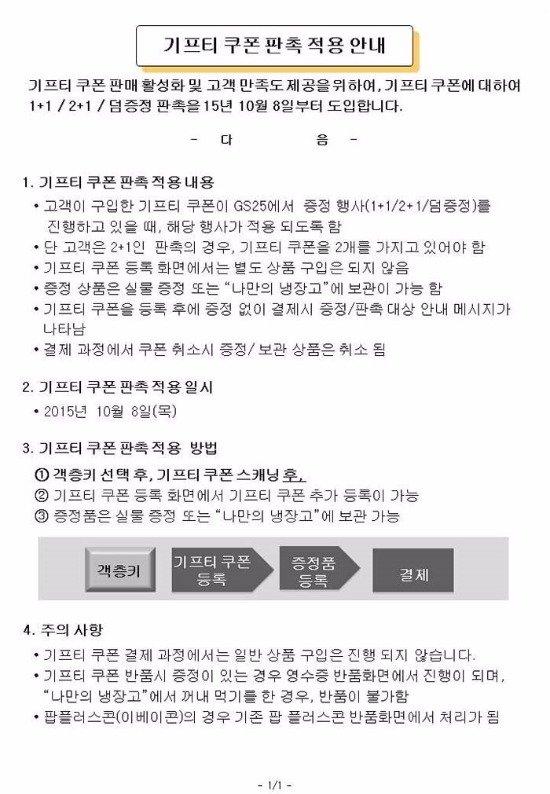 기프티 쿠폰 판촉 적용 안내

기프티 쿠폰 판매 활성화 및 고객 만족도 제공을 위하여, 기프티 쿠폰에 대하여 1+1 / 2+1 / 덤증정 판촉을 15년 10월 8일부터 도입합니다.

- 다 음 -

1. 기프티 쿠폰 판촉 적용 내용
• 고객이 구입한 기프티 쿠폰이 GS25에서 증정 행사(1+1/2+1/덤증정)를 진행하고 있을 때, 해당 행사가 적용 되도록 함
• 단 고객은 2+1인 판촉의 경우, 기프티 쿠폰을 2개를 가지고 있어야 함
• 기프티 쿠폰 등록 화면에서는 별도 상품 구입은 되지 않음
• 증정 상품은 실물 증정 또는 "나만의 냉장고"에 보관이 가능 함
• 기프티 쿠폰을 등록 후에 증정 없이 결제시 증정/판촉 대상 안내 메시지가 나타남
• 결제 과정에서 쿠폰 취소시 증정/ 보관 상품은 취소 됨

2. 기프티 쿠폰 판촉 적용 일시
• 2015년 10월 8일(목)

3. 기프티 쿠폰 판촉 적용 방법
① 객층키 선택 후, 기프티 쿠폰 스캐닝 후,
② 기프티 쿠폰 등록 화면에서 기프티 쿠폰 추가 등록이 가능
③ 증정품은 실물 증정 또는 "나만의 냉장고"에 보관 가능

객층키
기프티 쿠폰 등록
증정품 등록
결제

4. 주의 사항
• 기프티 쿠폰 결제 과정에서는 일반 상품 구입은 진행 되지 않습니다.
• 기프티 쿠폰 반품시 증정이 있는 경우 영수증 반품화면에서 진행이 되며, "나만의 냉장고"에서 꺼내 먹기를 한 경우, 반품이 불가함
• 팝플러스콘(이베이콘)의 경우 기존 팝 플러스콘 반품화면에서 처리가 됨

- 1/1 -